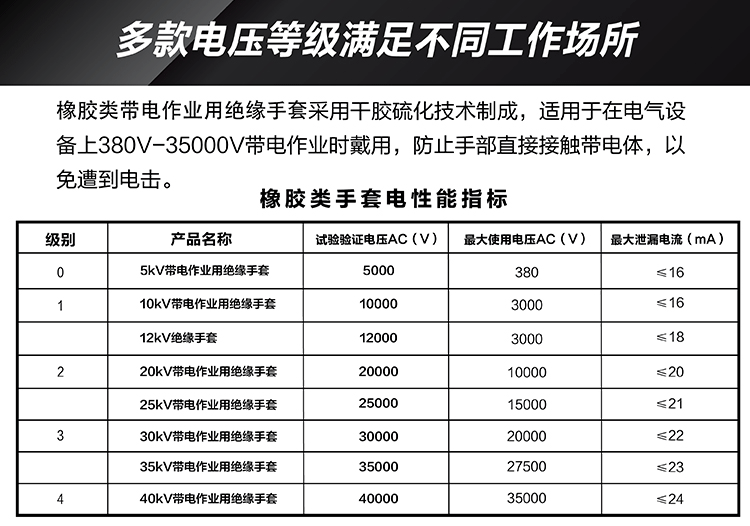 多款电压等级满足不同工作场所

橡胶类带电作业用绝缘手套采用干胶硫化技术制成，适用于在电气设备上380V-35000V带电作业时戴用，防止手部直接接触带电体，以免遭到电击。

橡胶类手套电性能指标

| 级别 | 产品名称 | 试验验证电压AC（V） | 最大使用电压AC（V） | 最大泄漏电流（mA） |
|---|---|---|---|---|
| 0 | 5kV带电作业用绝缘手套 | 5000 | 380 | ≤16 |
| 1 | 10kV带电作业用绝缘手套 | 10000 | 3000 | ≤16 |
|  | 12kV绝缘手套 | 12000 | 3000 | ≤18 |
| 2 | 20kV带电作业用绝缘手套 | 20000 | 10000 | ≤20 |
|  | 25kV带电作业用绝缘手套 | 25000 | 15000 | ≤21 |
| 3 | 30kV带电作业用绝缘手套 | 30000 | 20000 | ≤22 |
|  | 35kV带电作业用绝缘手套 | 35000 | 27500 | ≤23 |
| 4 | 40kV带电作业用绝缘手套 | 40000 | 35000 | ≤24 |